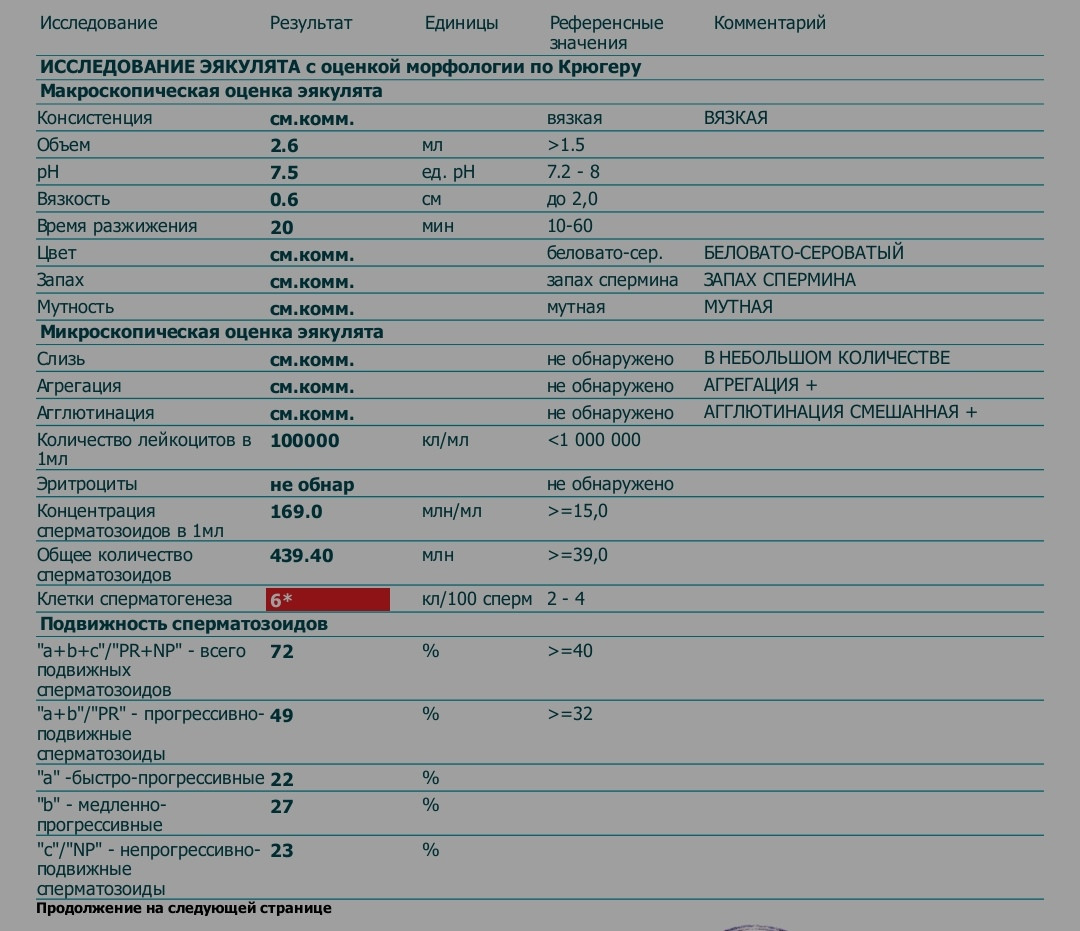 | Исследование | Результат | Единицы | Референсные значения | Комментарий |
|---|---|---|---|---|
| **ИССЛЕДОВАНИЕ ЭЯКУЛЯТА с оценкой морфологии по Крюгеру** | | | | |
| **Макроскопическая оценка эякулята** | | | | |
| Консистенция | **см.комм.** | | вязкая | ВЯЗКАЯ |
| Объем | **2.6** | мл | >1.5 | |
| pH | **7.5** | ед. pH | 7.2 - 8 | |
| Вязкость | **0.6** | см | до 2,0 | |
| Время разжижения | **20** | мин | 10-60 | |
| Цвет | **см.комм.** | | беловато-сер. | БЕЛОВАТО-СЕРОВАТЫЙ |
| Запах | **см.комм.** | | запах спермина | ЗАПАХ СПЕРМИНА |
| Мутность | **см.комм.** | | мутная | МУТНАЯ |
| **Микроскопическая оценка эякулята** | | | | |
| Слизь | **см.комм.** | | не обнаружено | В НЕБОЛЬШОМ КОЛИЧЕСТВЕ |
| Агрегация | **см.комм.** | | не обнаружено | АГРЕГАЦИЯ + |
| Агглютинация | **см.комм.** | | не обнаружено | АГГЛЮТИНАЦИЯ СМЕШАННАЯ + |
| Количество лейкоцитов в 1мл | **100000** | кл/мл | <1 000 000 | |
| Эритроциты | **не обнар** | | не обнаружено | |
| Концентрация сперматозоидов в 1мл | **169.0** | млн/мл | >=15,0 | |
| Общее количество сперматозоидов | **439.40** | млн | >=39,0 | |
| Клетки сперматогенеза | **6*** | кл/100 сперм | 2 - 4 | |
| **Подвижность сперматозоидов** | | | | |
| "a+b+c"/"PR+NP" - всего подвижных сперматозоидов | **72** | % | >=40 | |
| "a+b"/"PR" - прогрессивно-подвижные сперматозоиды | **49** | % | >=32 | |
| "a" -быстро-прогрессивные | **22** | % | | |
| "b" - медленно-прогрессивные | **27** | % | | |
| "c"/"NP" - непрогрессивно-подвижные сперматозоиды | **23** | % | | |

**Продолжение на следующей странице**